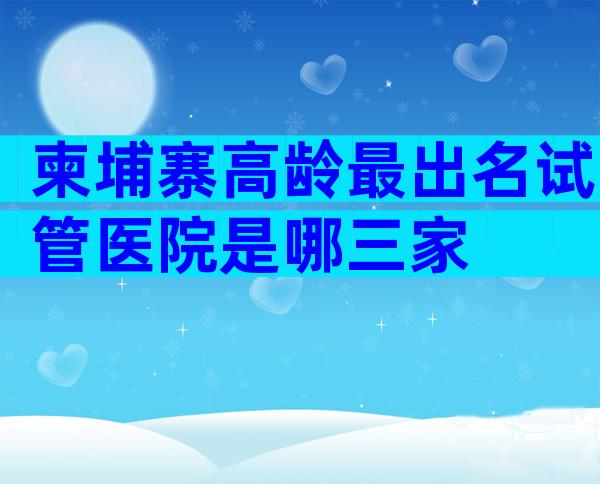 柬埔寨高龄最出名试管医院是哪三家